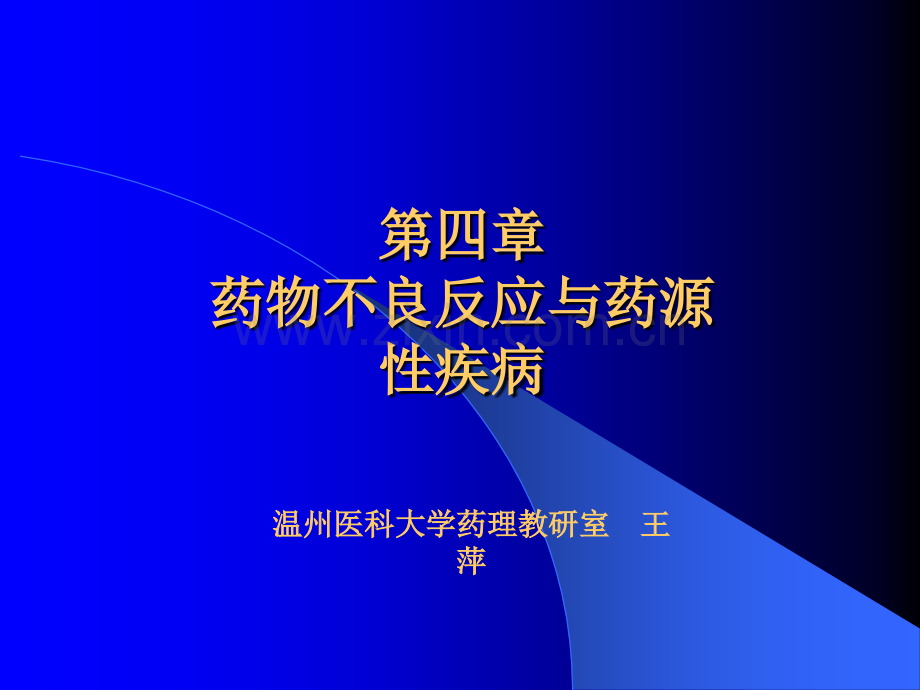 第四章
药物不良反应与药源性疾病

www.zixin.com.cn

温州医科大学药理教研室　王萍